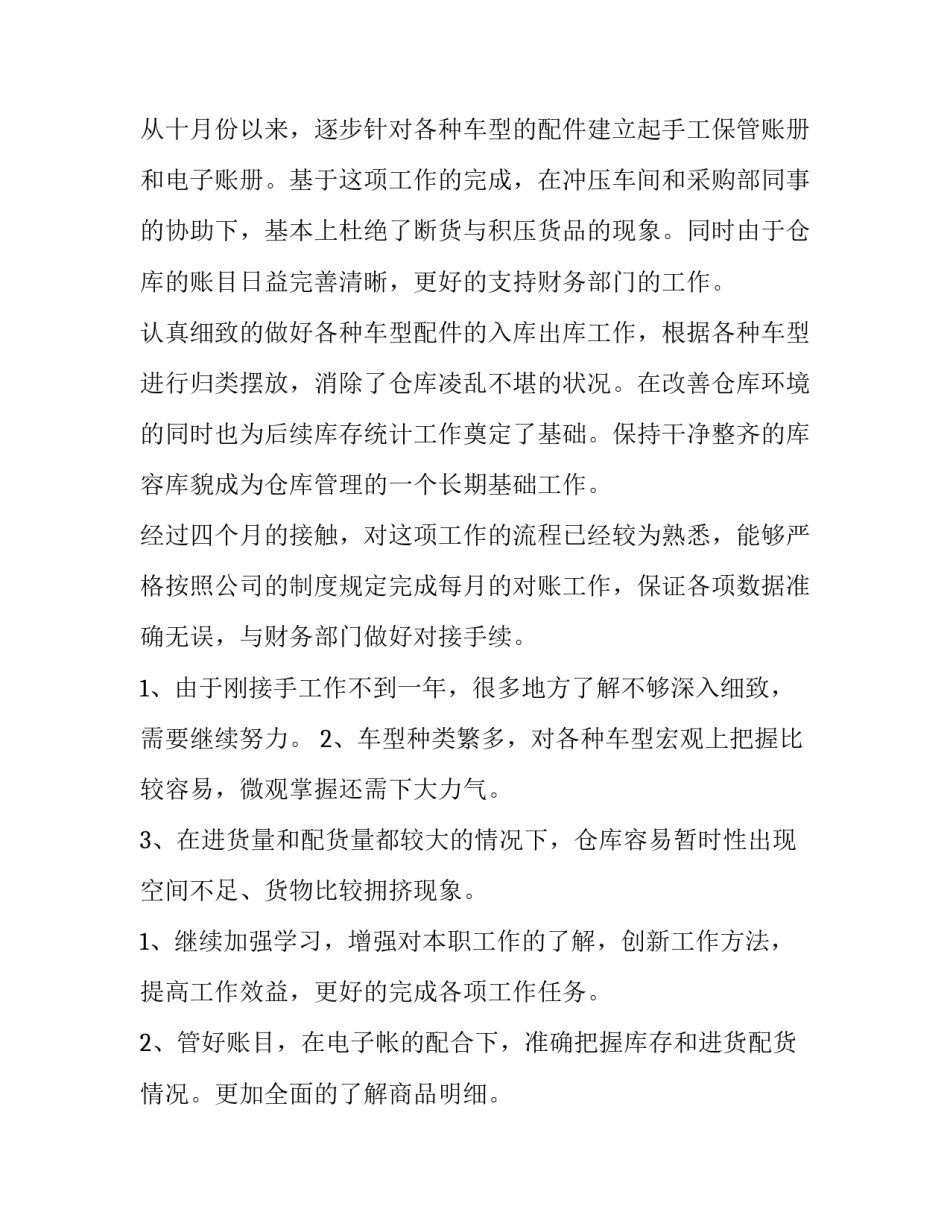 从十月份以来，逐步针对各种车型的配件建立起手工保管账册和电子账册。基于这项工作的完成，在冲压车间和采购部同事的协助下，基本上杜绝了断货与积压货品的现象。同时由于仓库的账目日益完善清晰，更好的支持财务部门的工作。

认真细致的做好各种车型配件的入库出库工作，根据各种车型进行归类摆放，消除了仓库凌乱不堪的状况。在改善仓库环境的同时也为后续库存统计工作奠定了基础。保持干净整齐的库容库貌成为仓库管理的一个长期基础工作。

经过四个月的接触，对这项工作的流程已经较为熟悉，能够严格按照公司的制度规定完成每月的对账工作，保证各项数据准确无误，与财务部门做好对接手续。

1、由于刚接手工作不到一年，很多地方了解不够深入细致，需要继续努力。 2、车型种类繁多，对各种车型宏观上把握比较容易，微观掌握还需下大力气。

3、在进货量和配货量都较大的情况下，仓库容易暂时性出现空间不足、货物比较拥挤现象。

1、继续加强学习，增强对本职工作的了解，创新工作方法，提高工作效益，更好的完成各项工作任务。

2、管好账目，在电子帐的配合下，准确把握库存和进货配货情况。更加全面的了解商品明细。